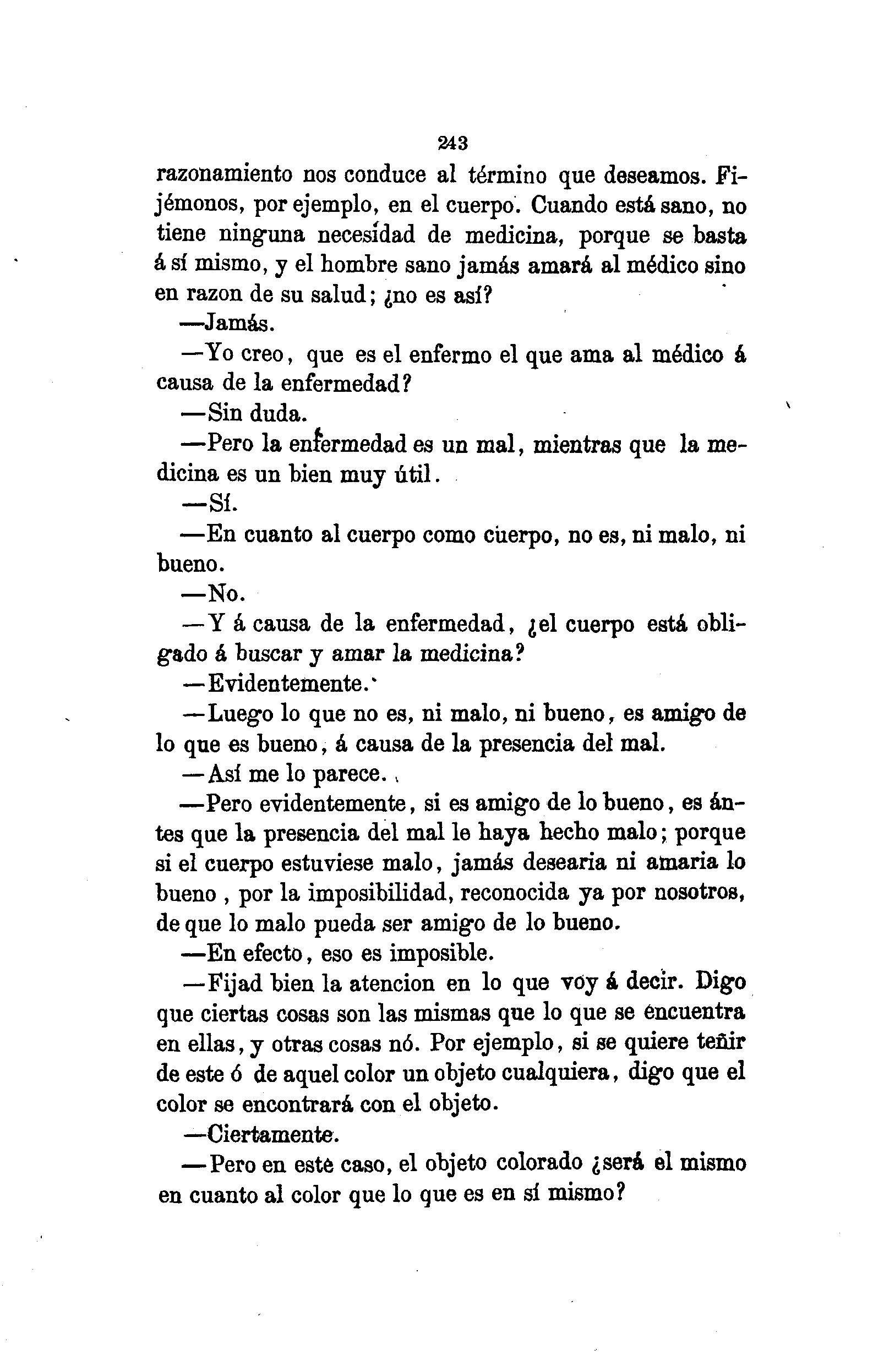 243

razonamiento nos conduce al término que deseamos. Fijémonos, por ejemplo, en el cuerpo. Cuando está sano, no tiene ninguna necesidad de medicina, porque se basta á sí mismo, y el hombre sano jamás amará al médico sino en razon de su salud; ¿no es así?

—Jamás.

—Yo creo, que es el enfermo el que ama al médico á causa de la enfermedad?

—Sin duda.

—Pero la enfermedad es un mal, mientras que la medicina es un bien muy útil.

—Sí.

—En cuanto al cuerpo como cuerpo, no es, ni malo, ni bueno.

—No.

—Y á causa de la enfermedad, ¿el cuerpo está obligado á buscar y amar la medicina?

—Evidentemente.

—Luego lo que no es, ni malo, ni bueno, es amigo de lo que es bueno, á causa de la presencia del mal.

—Así me lo parece.

—Pero evidentemente, si es amigo de lo bueno, es ántes que la presencia del mal le haya hecho malo; porque si el cuerpo estuviese malo, jamás desearia ni amaria lo bueno, por la imposibilidad, reconocida ya por nosotros, de que lo malo pueda ser amigo de lo bueno.

—En efecto, eso es imposible.

—Fijad bien la atencion en lo que voy á decir. Digo que ciertas cosas son las mismas que lo que se encuentra en ellas, y otras cosas nó. Por ejemplo, si se quiere teñir de este ó de aquel color un objeto cualquiera, digo que el color se encontrará con el objeto.

—Ciertamente.

—Pero en este caso, el objeto colorado ¿será el mismo en cuanto al color que lo que es en sí mismo?